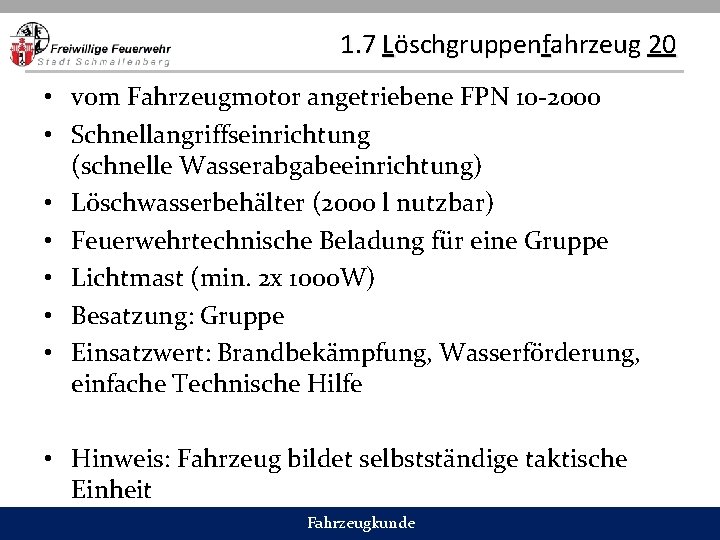 Freiwillige Feuerwehr
Stadt Schmallenberg

1.7 Löschgruppenfahrzeug 20

• vom Fahrzeugmotor angetriebene FPN 10-2000
• Schnellangriffseinrichtung (schnelle Wasserabgabeeinrichtung)
• Löschwasserbehälter (2000 l nutzbar)
• Feuerwehrtechnische Beladung für eine Gruppe
• Lichtmast (min. 2x 1000W)
• Besatzung: Gruppe
• Einsatzwert: Brandbekämpfung, Wasserförderung, einfache Technische Hilfe

• Hinweis: Fahrzeug bildet selbstständige taktische Einheit

Fahrzeugkunde